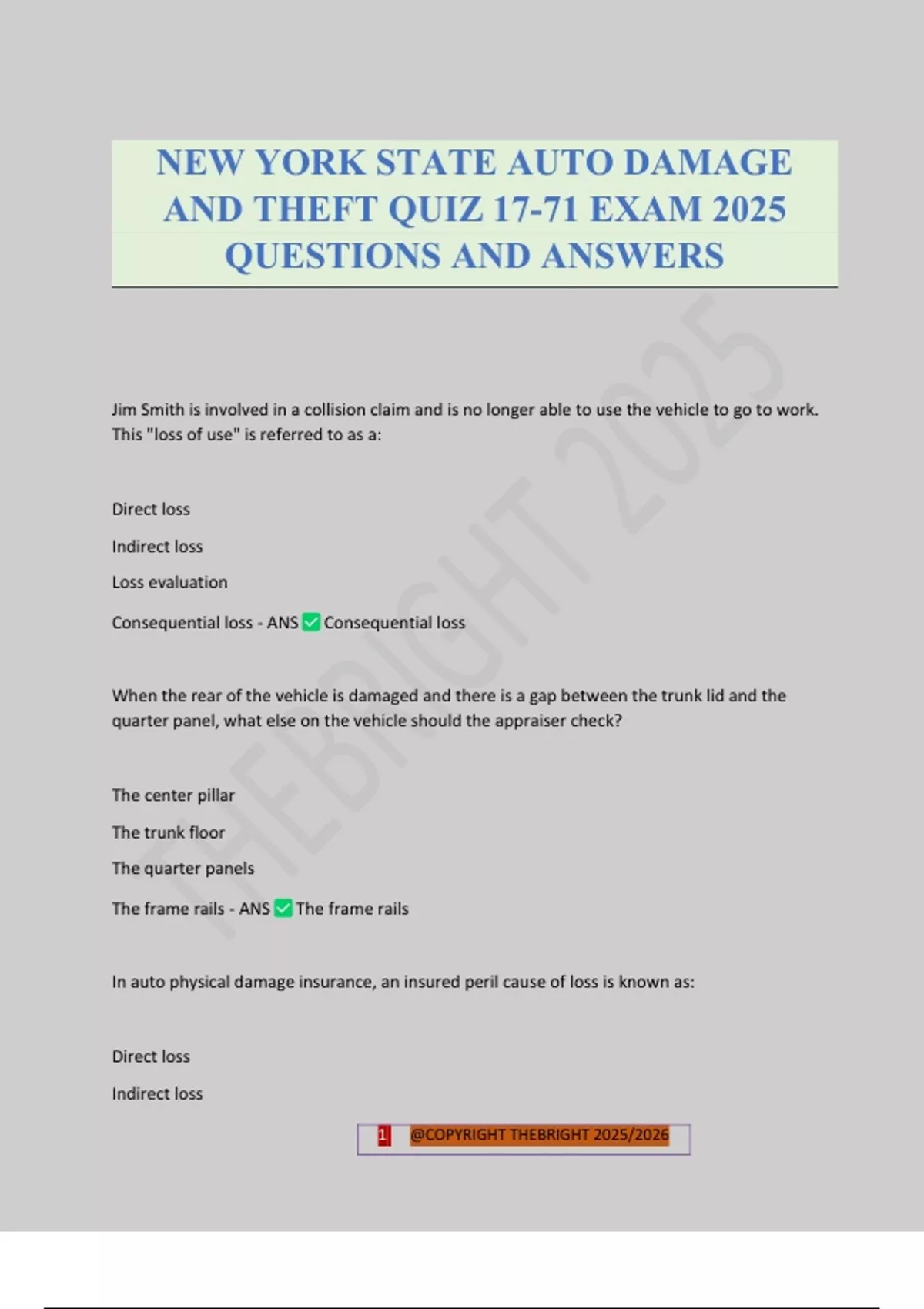 NEW YORK STATE AUTO DAMAGE AND THEFT QUIZ 17-71 EXAM 2025 QUESTIONS AND ANSWERS

THEBRIGHT 2025

Jim Smith is involved in a collision claim and is no longer able to use the vehicle to go to work. This "loss of use" is referred to as a:

Direct loss

Indirect loss

Loss evaluation

Consequential loss - ANS ✅ Consequential loss

When the rear of the vehicle is damaged and there is a gap between the trunk lid and the quarter panel, what else on the vehicle should the appraiser check?

The center pillar

The trunk floor

The quarter panels

The frame rails - ANS ✅ The frame rails

In auto physical damage insurance, an insured peril cause of loss is known as:

Direct loss

Indirect loss

1 @COPYRIGHT THEBRIGHT 2025/2026